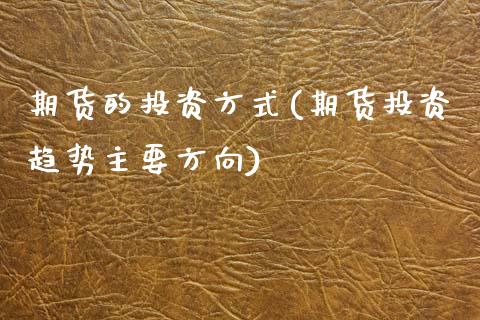 期货的投资方式(期货投资趋势主要方向)